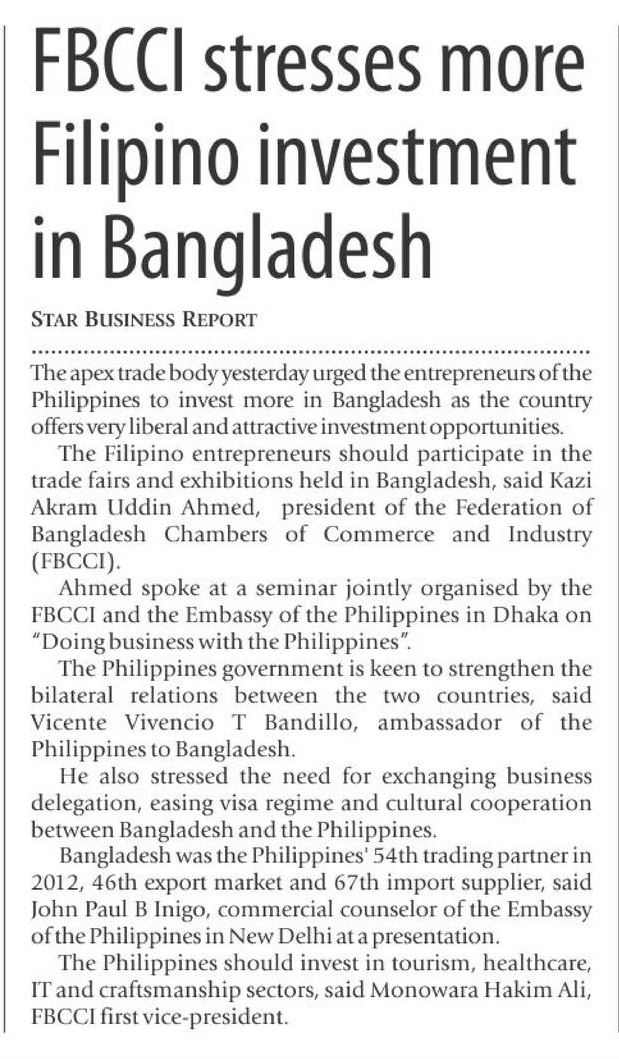 FBCCI stresses more Filipino investment in Bangladesh

STAR BUSINESS REPORT

The apex trade body yesterday urged the entrepreneurs of the Philippines to invest more in Bangladesh as the country offers very liberal and attractive investment opportunities.

The Filipino entrepreneurs should participate in the trade fairs and exhibitions held in Bangladesh, said Kazi Akram Uddin Ahmed, president of the Federation of Bangladesh Chambers of Commerce and Industry (FBCCI).

Ahmed spoke at a seminar jointly organised by the FBCCI and the Embassy of the Philippines in Dhaka on "Doing business with the Philippines".

The Philippines government is keen to strengthen the bilateral relations between the two countries, said Vicente Vivencio T Bandillo, ambassador of the Philippines to Bangladesh.

He also stressed the need for exchanging business delegation, easing visa regime and cultural cooperation between Bangladesh and the Philippines.

Bangladesh was the Philippines' 54th trading partner in 2012, 46th export market and 67th import supplier, said John Paul B Inigo, commercial counselor of the Embassy of the Philippines in New Delhi at a presentation.

The Philippines should invest in tourism, healthcare, IT and craftsmanship sectors, said Monowara Hakim Ali, FBCCI first vice-president.